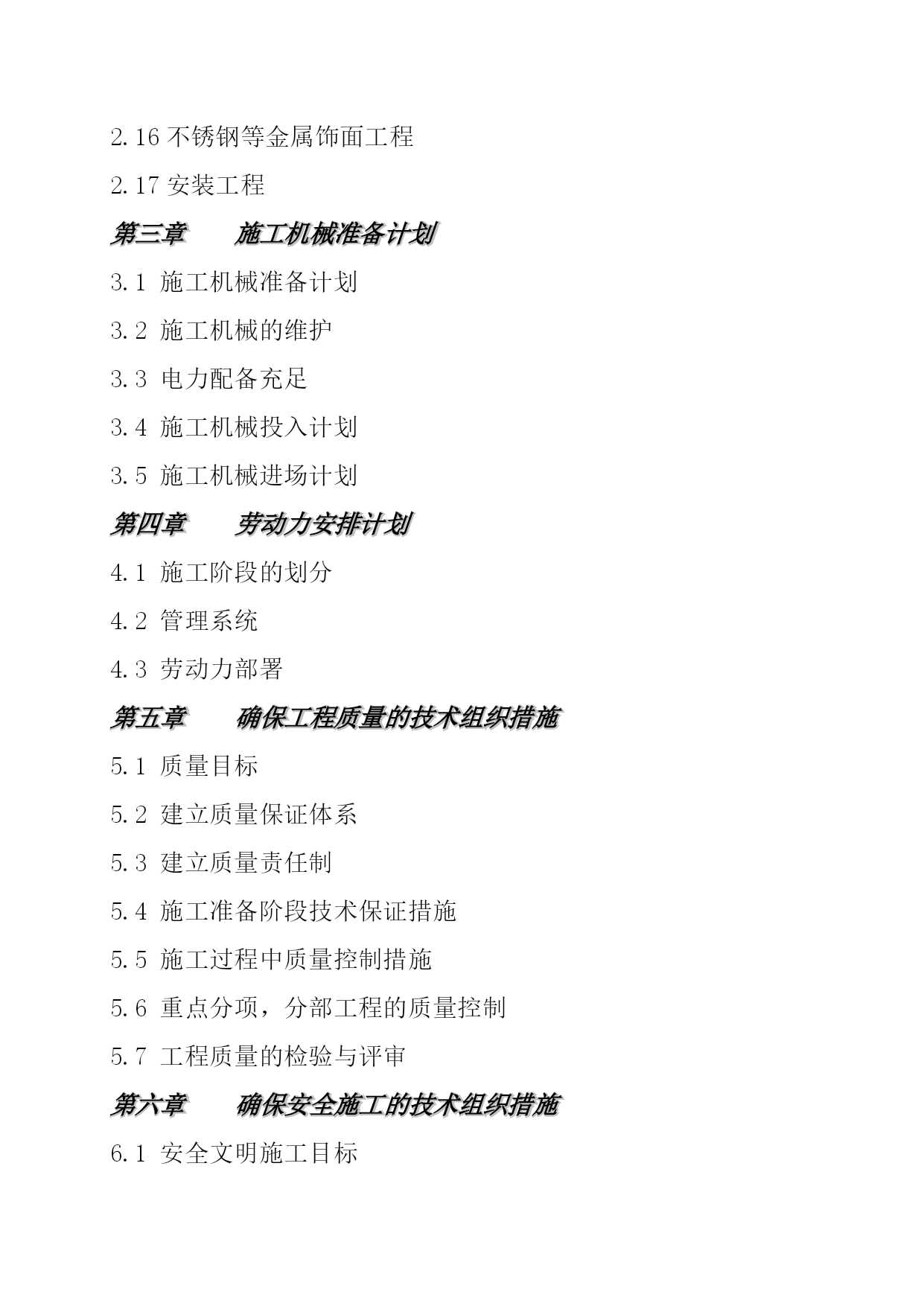 2.16 不锈钢等金属饰面工程

2.17 安装工程

第三章　　施工机械准备计划

3.1 施工机械准备计划

3.2 施工机械的维护

3.3 电力配备充足

3.4 施工机械投入计划

3.5 施工机械进场计划

第四章　　劳动力安排计划

4.1 施工阶段的划分

4.2 管理系统

4.3 劳动力部署

第五章　　确保工程质量的技术组织措施

5.1 质量目标

5.2 建立质量保证体系

5.3 建立质量责任制

5.4 施工准备阶段技术保证措施

5.5 施工过程中质量控制措施

5.6 重点分项，分部工程的质量控制

5.7 工程质量的检验与评审

第六章　　确保安全施工的技术组织措施

6.1 安全文明施工目标